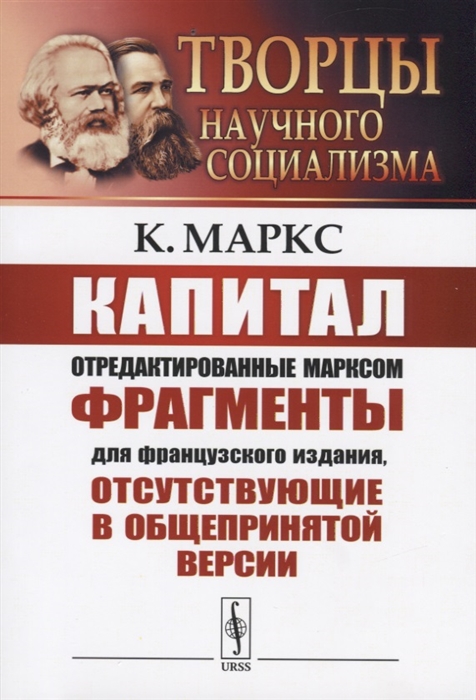 ТВОРЦЫ НАУЧНОГО СОЦИАЛИЗМА

К. МАРКС

КАПИТАЛ

ОТРЕДАКТИРОВАННЫЕ МАРКСОМ
ФРАГМЕНТЫ
для французского издания,
ОТСУТСТВУЮЩИЕ В ОБЩЕПРИНЯТОЙ ВЕРСИИ

URSS